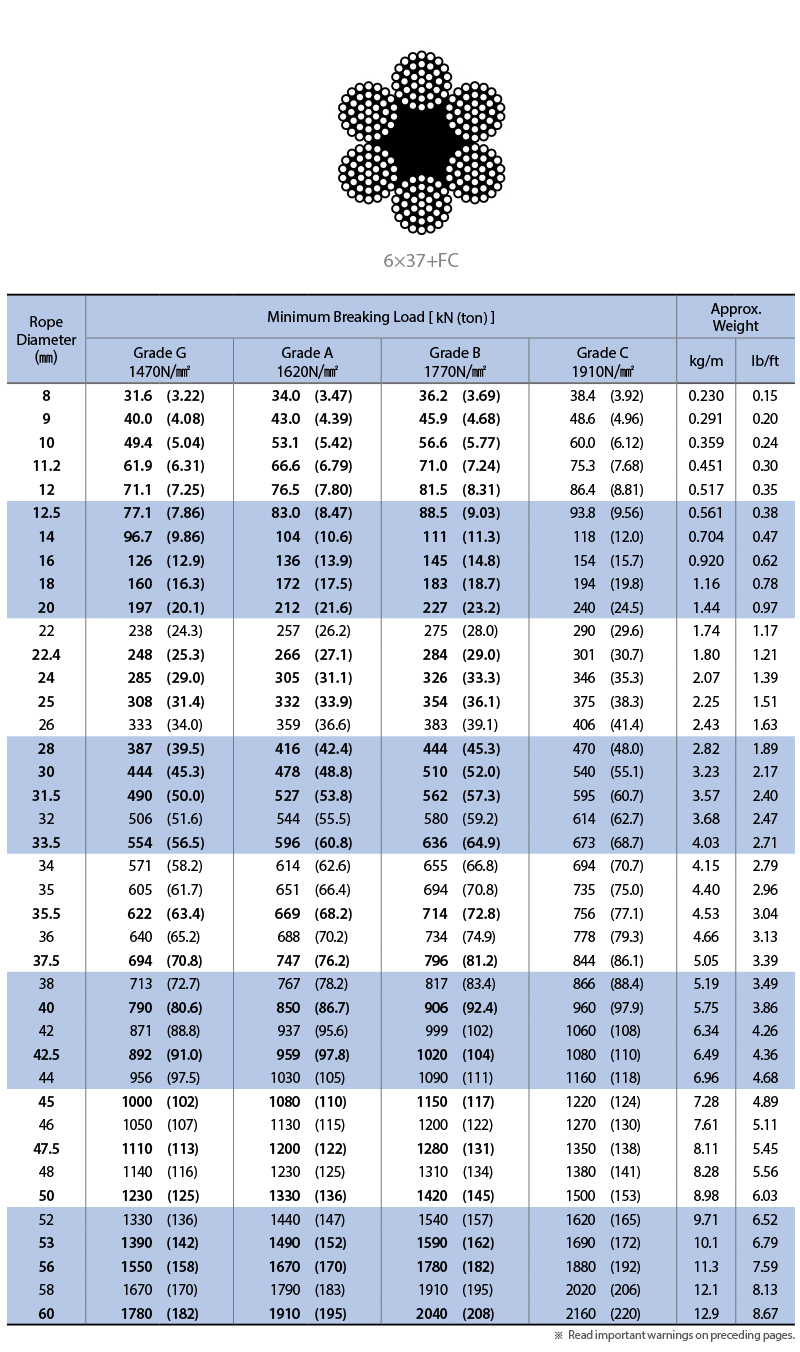 6×37+FC

| Rope Diameter (㎜) | Minimum Breaking Load [ kN (ton) ] Grade G 1470N/㎟ | Grade A 1620N/㎟ | Grade B 1770N/㎟ | Grade C 1910N/㎟ | Approx. Weight kg/m | lb/ft |
|---|---|---|---|---|---|---|
| 8 | 31.6 (3.22) | 34.0 (3.47) | 36.2 (3.69) | 38.4 (3.92) | 0.230 | 0.15 |
| 9 | 40.0 (4.08) | 43.0 (4.39) | 45.9 (4.68) | 48.6 (4.96) | 0.291 | 0.20 |
| 10 | 49.4 (5.04) | 53.1 (5.42) | 56.6 (5.77) | 60.0 (6.12) | 0.359 | 0.24 |
| 11.2 | 61.9 (6.31) | 66.6 (6.79) | 71.0 (7.24) | 75.3 (7.68) | 0.451 | 0.30 |
| 12 | 71.1 (7.25) | 76.5 (7.80) | 81.5 (8.31) | 86.4 (8.81) | 0.517 | 0.35 |
| 12.5 | 77.1 (7.86) | 83.0 (8.47) | 88.5 (9.03) | 93.8 (9.56) | 0.561 | 0.38 |
| 14 | 96.7 (9.86) | 104 (10.6) | 111 (11.3) | 118 (12.0) | 0.704 | 0.47 |
| 16 | 126 (12.9) | 136 (13.9) | 145 (14.8) | 154 (15.7) | 0.920 | 0.62 |
| 18 | 160 (16.3) | 172 (17.5) | 183 (18.7) | 194 (19.8) | 1.16 | 0.78 |
| 20 | 197 (20.1) | 212 (21.6) | 227 (23.2) | 240 (24.5) | 1.44 | 0.97 |
| 22 | 238 (24.3) | 257 (26.2) | 275 (28.0) | 290 (29.6) | 1.74 | 1.17 |
| 22.4 | 248 (25.3) | 266 (27.1) | 284 (29.0) | 301 (30.7) | 1.80 | 1.21 |
| 24 | 285 (29.0) | 305 (31.1) | 326 (33.3) | 346 (35.3) | 2.07 | 1.39 |
| 25 | 308 (31.4) | 332 (33.9) | 354 (36.1) | 375 (38.3) | 2.25 | 1.51 |
| 26 | 333 (34.0) | 359 (36.6) | 383 (39.1) | 406 (41.4) | 2.43 | 1.63 |
| 28 | 387 (39.5) | 416 (42.4) | 444 (45.3) | 470 (48.0) | 2.82 | 1.89 |
| 30 | 444 (45.3) | 478 (48.8) | 510 (52.0) | 540 (55.1) | 3.23 | 2.17 |
| 31.5 | 490 (50.0) | 527 (53.8) | 562 (57.3) | 595 (60.7) | 3.57 | 2.40 |
| 32 | 506 (51.6) | 544 (55.5) | 580 (59.2) | 614 (62.7) | 3.68 | 2.47 |
| 33.5 | 554 (56.5) | 596 (60.8) | 636 (64.9) | 673 (68.7) | 4.03 | 2.71 |
| 34 | 571 (58.2) | 614 (62.6) | 655 (66.8) | 694 (70.7) | 4.15 | 2.79 |
| 35 | 605 (61.7) | 651 (66.4) | 694 (70.8) | 735 (75.0) | 4.40 | 2.96 |
| 35.5 | 622 (63.4) | 669 (68.2) | 714 (72.8) | 756 (77.1) | 4.53 | 3.04 |
| 36 | 640 (65.2) | 688 (70.2) | 734 (74.9) | 778 (79.3) | 4.66 | 3.13 |
| 37.5 | 694 (70.8) | 747 (76.2) | 796 (81.2) | 844 (86.1) | 5.05 | 3.39 |
| 38 | 713 (72.7) | 767 (78.2) | 817 (83.4) | 866 (88.4) | 5.19 | 3.49 |
| 40 | 790 (80.6) | 850 (86.7) | 906 (92.4) | 960 (97.9) | 5.75 | 3.86 |
| 42 | 871 (88.8) | 937 (95.6) | 999 (102) | 1060 (108) | 6.34 | 4.26 |
| 42.5 | 892 (91.0) | 959 (97.8) | 1020 (104) | 1080 (110) | 6.49 | 4.36 |
| 44 | 956 (97.5) | 1030 (105) | 1090 (111) | 1160 (118) | 6.96 | 4.68 |
| 45 | 1000 (102) | 1080 (110) | 1150 (117) | 1220 (124) | 7.28 | 4.89 |
| 46 | 1050 (107) | 1130 (115) | 1200 (122) | 1270 (130) | 7.61 | 5.11 |
| 47.5 | 1110 (113) | 1200 (122) | 1280 (131) | 1350 (138) | 8.11 | 5.45 |
| 48 | 1140 (116) | 1230 (125) | 1310 (134) | 1380 (141) | 8.28 | 5.56 |
| 50 | 1230 (125) | 1330 (136) | 1420 (145) | 1500 (153) | 8.98 | 6.03 |
| 52 | 1330 (136) | 1440 (147) | 1540 (157) | 1620 (165) | 9.71 | 6.52 |
| 53 | 1390 (142) | 1490 (152) | 1590 (162) | 1690 (172) | 10.1 | 6.79 |
| 56 | 1550 (158) | 1670 (170) | 1780 (182) | 1880 (192) | 11.3 | 7.59 |
| 58 | 1670 (170) | 1790 (183) | 1910 (195) | 2020 (206) | 12.1 | 8.13 |
| 60 | 1780 (182) | 1910 (195) | 2040 (208) | 2160 (220) | 12.9 | 8.67 |

※ Read important warnings on preceding pages.